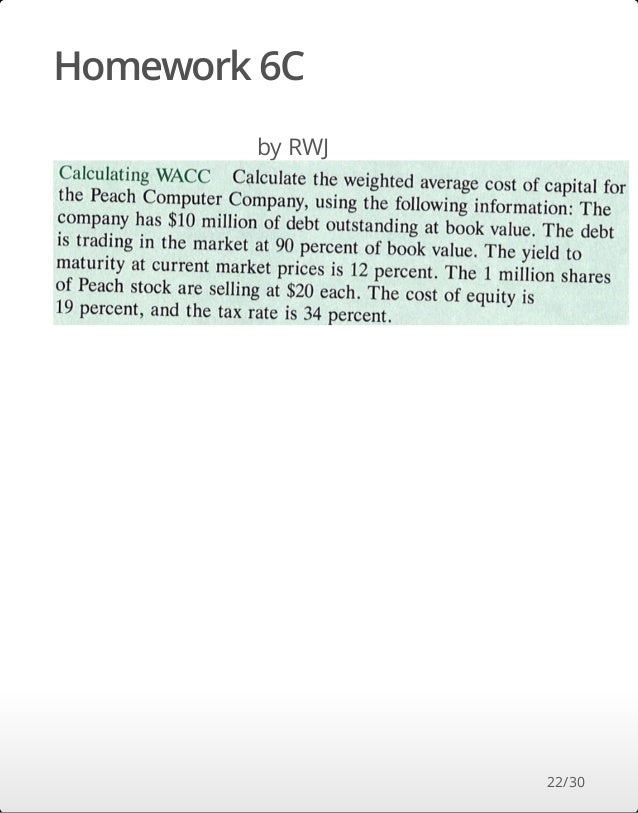 Homework 6C

by RWJ

Calculating WACC Calculate the weighted average cost of capital for the Peach Computer Company, using the following information: The company has \$10 million of debt outstanding at book value. The debt is trading in the market at 90 percent of book value. The yield to maturity at current market prices is 12 percent. The 1 million shares of Peach stock are selling at \$20 each. The cost of equity is 19 percent, and the tax rate is 34 percent.

22/30